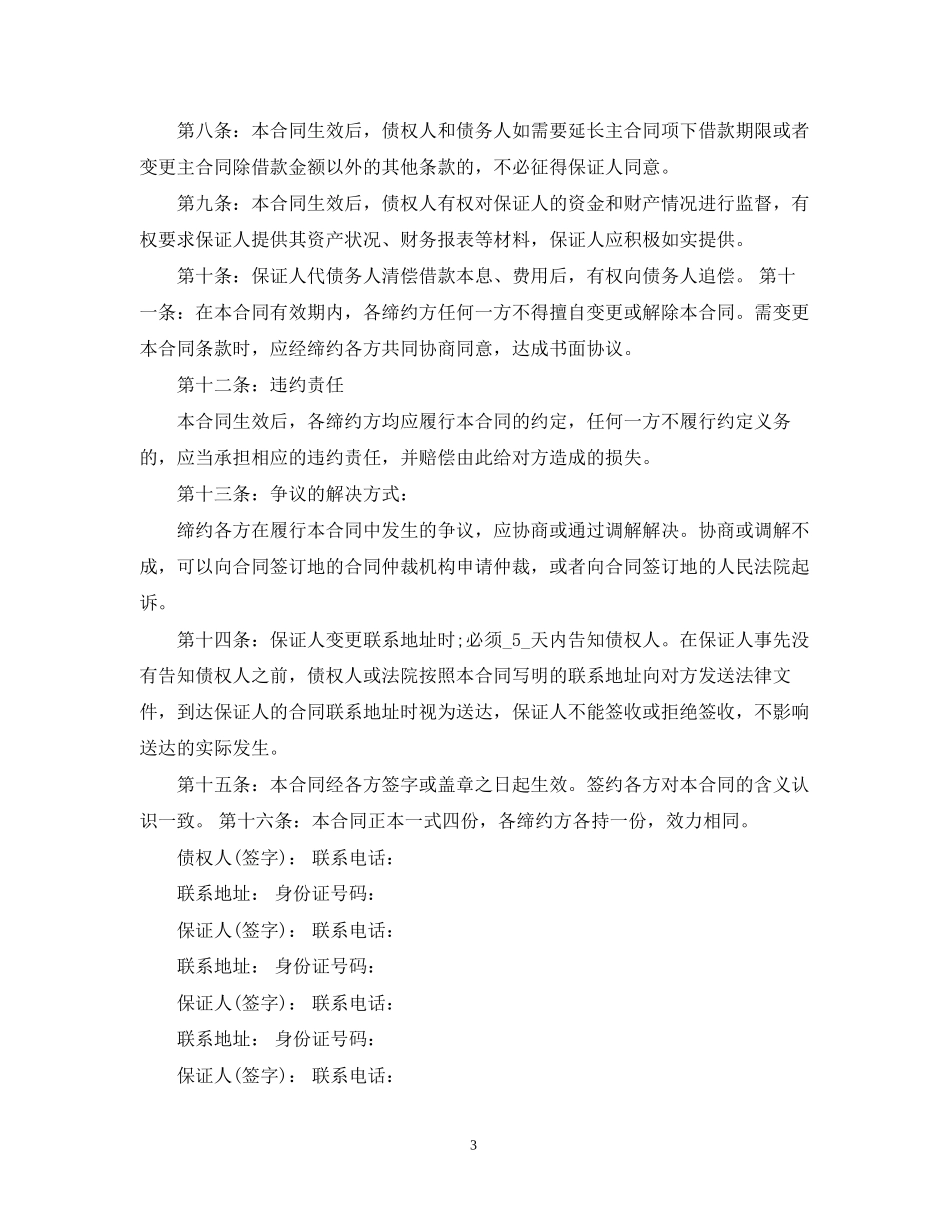 第八条：本合同生效后，债权人和债务人如需要延长主合同项下借款期限或者变更主合同除借款金额以外的其他条款的，不必征得保证人同意。

第九条：本合同生效后，债权人有权对保证人的资金和财产情况进行监督，有权要求保证人提供其资产状况、财务报表等材料，保证人应积极如实提供。

第十条：保证人代债务人清偿借款本息、费用后，有权向债务人追偿。 第十一条：在本合同有效期内，各缔约方任何一方不得擅自变更或解除本合同。需变更本合同条款时，应经缔约各方共同协商同意，达成书面协议。

第十二条：违约责任

本合同生效后，各缔约方均应履行本合同的约定，任何一方不履行约定义务的，应当承担相应的违约责任，并赔偿由此给对方造成的损失。

第十三条：争议的解决方式：

缔约各方在履行本合同中发生的争议，应协商或通过调解解决。协商或调解不成，可以向合同签订地的合同仲裁机构申请仲裁，或者向合同签订地的人民法院起诉。

第十四条：保证人变更联系地址时;必须_5_天内告知债权人。在保证人事先没有告知债权人之前，债权人或法院按照本合同写明的联系地址向对方发送法律文件，到达保证人的合同联系地址时视为送达，保证人不能签收或拒绝签收，不影响送达的实际发生。

第十五条：本合同经各方签字或盖章之日起生效。签约各方对本合同的含义认识一致。 第十六条：本合同正本一式四份，各缔约方各持一份，效力相同。

债权人(签字)： 联系电话：

联系地址： 身份证号码：

保证人(签字)： 联系电话：

联系地址： 身份证号码：

保证人(签字)： 联系电话：

联系地址： 身份证号码：

保证人(签字)： 联系电话：

3